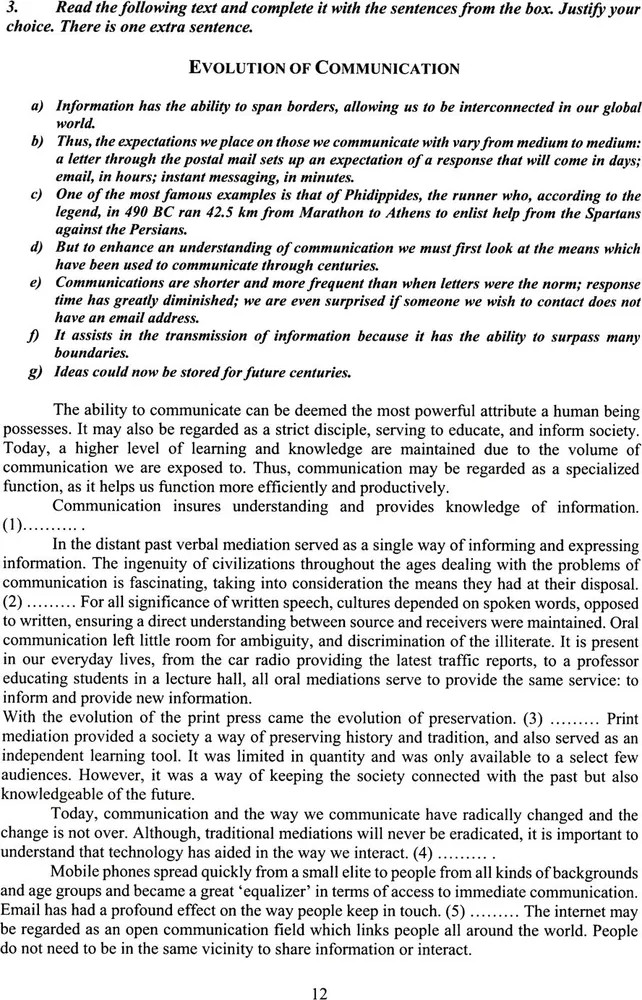 3. Read the following text and complete it with the sentences from the box. Justify your choice. There is one extra sentence.

EVOLUTION OF COMMUNICATION

a) Information has the ability to span borders, allowing us to be interconnected in our global world.
b) Thus, the expectations we place on those we communicate with vary from medium to medium: a letter through the postal mail sets up an expectation of a response that will come in days; email, in hours; instant messaging, in minutes.
c) One of the most famous examples is that of Phidippides, the runner who, according to the legend, in 490 BC ran 42.5 km from Marathon to Athens to enlist help from the Spartans against the Persians.
d) But to enhance an understanding of communication we must first look at the means which have been used to communicate through centuries.
e) Communications are shorter and more frequent than when letters were the norm; response time has greatly diminished; we are even surprised if someone we wish to contact does not have an email address.
f) It assists in the transmission of information because it has the ability to surpass many boundaries.
g) Ideas could now be stored for future centuries.

The ability to communicate can be deemed the most powerful attribute a human being possesses. It may also be regarded as a strict disciple, serving to educate, and inform society. Today, a higher level of learning and knowledge are maintained due to the volume of communication we are exposed to. Thus, communication may be regarded as a specialized function, as it helps us function more efficiently and productively.

Communication insures understanding and provides knowledge of information. (1)………. .

In the distant past verbal mediation served as a single way of informing and expressing information. The ingenuity of civilizations throughout the ages dealing with the problems of communication is fascinating, taking into consideration the means they had at their disposal. (2) ……… For all significance of written speech, cultures depended on spoken words, opposed to written, ensuring a direct understanding between source and receivers were maintained. Oral communication left little room for ambiguity, and discrimination of the illiterate. It is present in our everyday lives, from the car radio providing the latest traffic reports, to a professor educating students in a lecture hall, all oral mediations serve to provide the same service: to inform and provide new information.

With the evolution of the print press came the evolution of preservation. (3) ……… Print mediation provided a society a way of preserving history and tradition, and also served as an independent learning tool. It was limited in quantity and was only available to a select few audiences. However, it was a way of keeping the society connected with the past but also knowledgeable of the future.

Today, communication and the way we communicate have radically changed and the change is not over. Although, traditional mediations will never be eradicated, it is important to understand that technology has aided in the way we interact. (4) ……… .

Mobile phones spread quickly from a small elite to people from all kinds of backgrounds and age groups and became a great 'equalizer' in terms of access to immediate communication. Email has had a profound effect on the way people keep in touch. (5) ……… The internet may be regarded as an open communication field which links people all around the world. People do not need to be in the same vicinity to share information or interact.

12